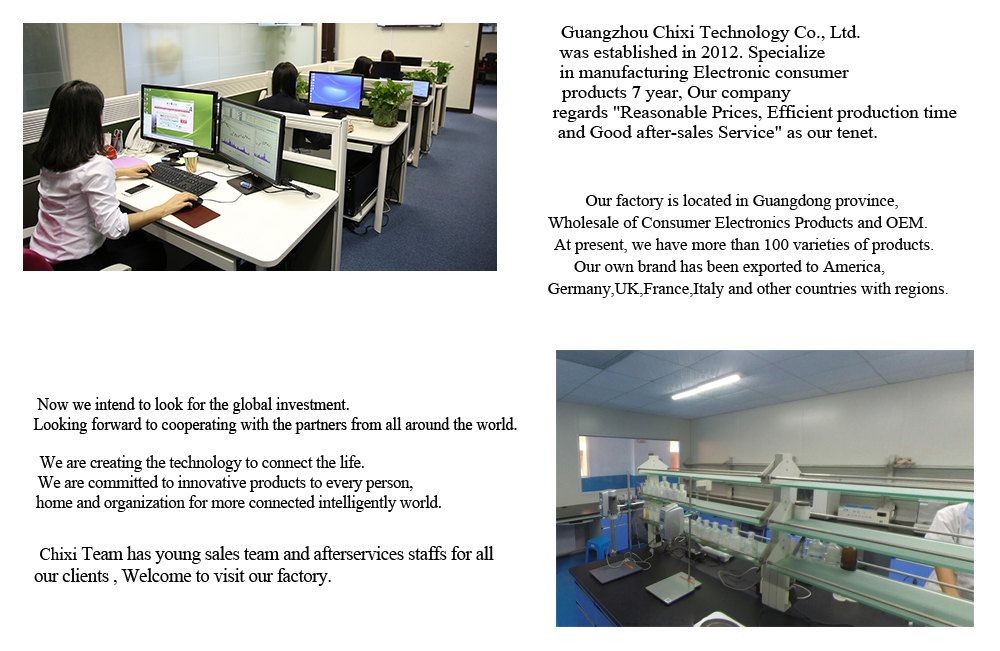 Guangzhou Chixi Technology Co., Ltd. was established in 2012. Specialize in manufacturing Electronic consumer products 7 year, Our company regards "Reasonable Prices, Efficient production time and Good after-sales Service" as our tenet.

Our factory is located in Guangdong province, Wholesale of Consumer Electronics Products and OEM. At present, we have more than 100 varieties of products. Our own brand has been exported to America, Germany,UK,France,Italy and other countries with regions.

Now we intend to look for the global investment. Looking forward to cooperating with the partners from all around the world.

We are creating the technology to connect the life. We are committed to innovative products to every person, home and organization for more connected intelligently world.

Chixi Team has young sales team and afterservices staffs for all our clients , Welcome to visit our factory.